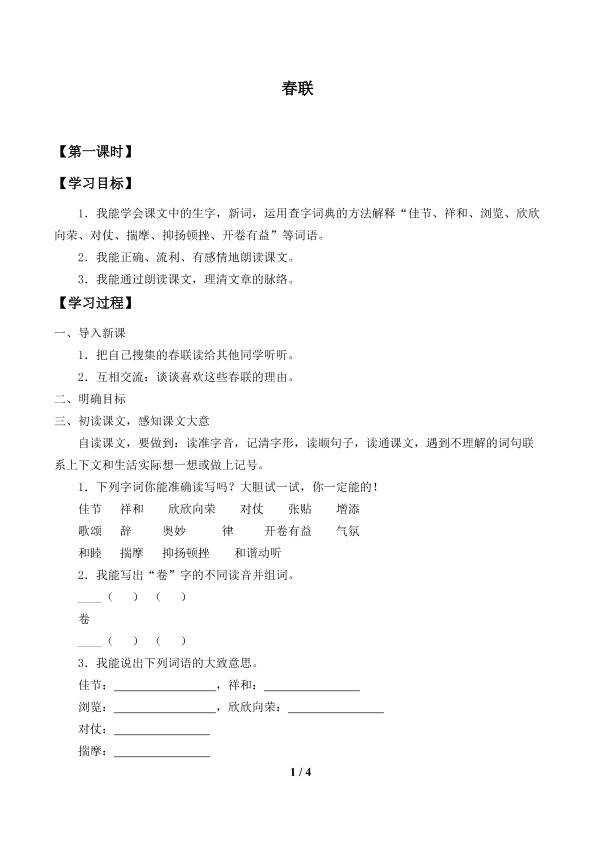 春联

【第一课时】

【学习目标】

1．我能学会课文中的生字，新词，运用查字词典的方法解释“佳节、祥和、浏览、欣欣向荣、对仗、揣摩、抑扬顿挫、开卷有益”等词语。

2．我能正确、流利、有感情地朗读课文。

3．我能通过朗读课文，理清文章的脉络。

【学习过程】

一、导入新课

1．把自己搜集的春联读给其他同学听听。

2．互相交流：谈谈喜欢这些春联的理由。

二、明确目标

三、初读课文，感知课文大意

自读课文，要做到：读准字音，记清字形，读顺句子，读通课文，遇到不理解的词句联系上下文和生活实际想一想或做上记号。

1．下列字词你能准确读写吗？大胆试一试，你一定能的！

佳节 祥和 欣欣向荣 对仗 张贴 增添

歌颂 辞 奥妙 律 开卷有益 气氛

和睦 揣摩 抑扬顿挫 和谐动听

2．我能写出“卷”字的不同读音并组词。

____（ ）（ ）

卷

____（ ）（ ）

3．我能说出下列词语的大致意思。

佳节：____，祥和：____

浏览：____，欣欣向荣：____

对仗：____

揣摩：____

1 / 4